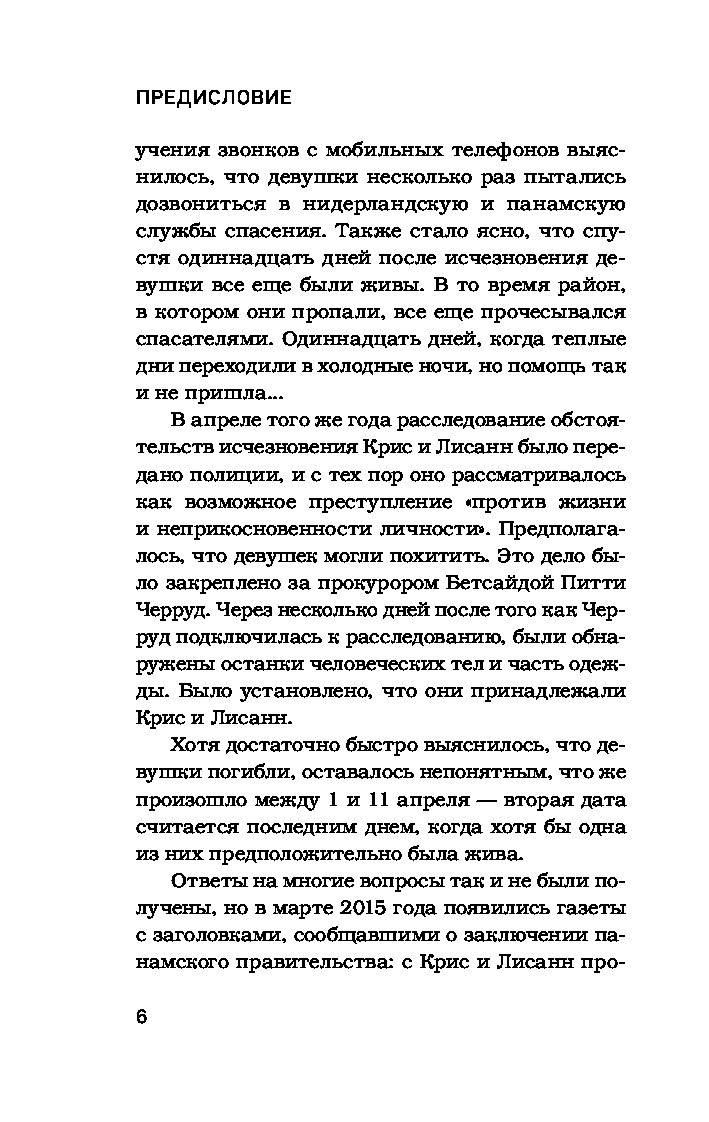 ПРЕДИСЛОВИЕ

учения звонков с мобильных телефонов выяснилось, что девушки несколько раз пытались дозвониться в нидерландскую и панамскую службы спасения. Также стало ясно, что спустя одиннадцать дней после исчезновения девушки все еще были живы. В то время район, в котором они пропали, все еще прочесывался спасателями. Одиннадцать дней, когда теплые дни переходили в холодные ночи, но помощь так и не пришла...

В апреле того же года расследование обстоятельств исчезновения Крис и Лисанн было передано полиции, и с тех пор оно рассматривалось как возможное преступление «против жизни и неприкосновенности личности». Предполагалось, что девушек могли похитить. Это дело было закреплено за прокурором Бетсайдой Питти Черруд. Через несколько дней после того как Черруд подключилась к расследованию, были обнаружены останки человеческих тел и часть одежды. Было установлено, что они принадлежали Крис и Лисанн.

Хотя достаточно быстро выяснилось, что девушки погибли, оставалось непонятным, что же произошло между 1 и 11 апреля — вторая дата считается последним днем, когда хотя бы одна из них предположительно была жива.

Ответы на многие вопросы так и не были получены, но в марте 2015 года появились газеты с заголовками, сообщавшими о заключении панамского правительства: с Крис и Лисанн про-

6